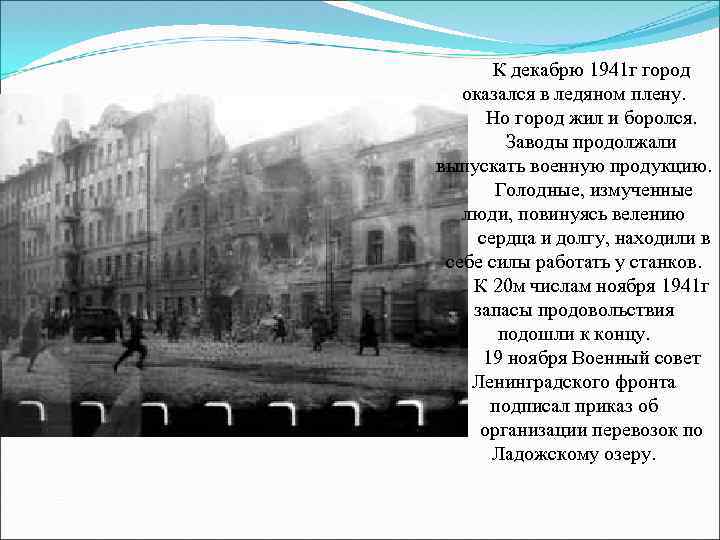 К декабрю 1941г город оказался в ледяном плену.
Но город жил и боролся.
Заводы продолжали выпускать военную продукцию.
Голодные, измученные люди, повинуясь велению сердца и долгу, находили в себе силы работать у станков.
К 20м числам ноября 1941г запасы продовольствия подошли к концу.
19 ноября Военный совет Ленинградского фронта подписал приказ об организации перевозок по Ладожскому озеру.